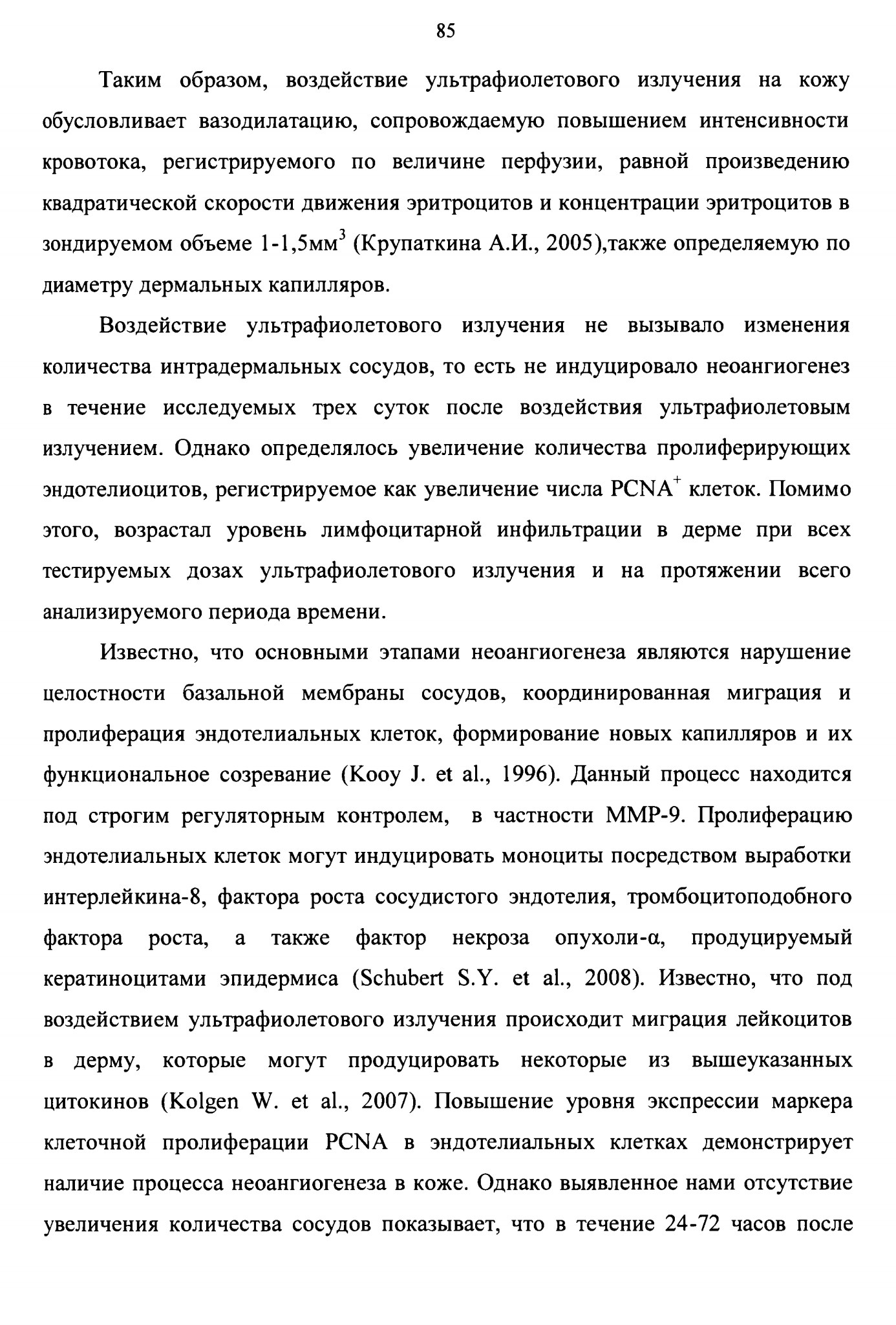 85

Таким образом, воздействие ультрафиолетового излучения на кожу обусловливает вазодилатацию, сопровождаемую повышением интенсивности кровотока, регистрируемого по величине перфузии, равной произведению квадратической скорости движения эритроцитов и концентрации эритроцитов в зондируемом объеме 1-1,5мм$^3$ (Крупаткина А.И., 2005),также определяемую по диаметру дермальных капилляров.

Воздействие ультрафиолетового излучения не вызывало изменения количества интрадермальных сосудов, то есть не индуцировало неоангиогенез в течение исследуемых трех суток после воздействия ультрафиолетовым излучением. Однако определялось увеличение количества пролиферирующих эндотелиоцитов, регистрируемое как увеличение числа PCNA$^+$ клеток. Помимо этого, возрастал уровень лимфоцитарной инфильтрации в дерме при всех тестируемых дозах ультрафиолетового излучения и на протяжении всего анализируемого периода времени.

Известно, что основными этапами неоангиогенеза являются нарушение целостности базальной мембраны сосудов, координированная миграция и пролиферация эндотелиальных клеток, формирование новых капилляров и их функциональное созревание (Kooy J. et al., 1996). Данный процесс находится под строгим регуляторным контролем, в частности MMP-9. Пролиферацию эндотелиальных клеток могут индуцировать моноциты посредством выработки интерлейкина-8, фактора роста сосудистого эндотелия, тромбоцитоподобного фактора роста, а также фактор некроза опухоли-α, продуцируемый кератиноцитами эпидермиса (Schubert S.Y. et al., 2008). Известно, что под воздействием ультрафиолетового излучения происходит миграция лейкоцитов в дерму, которые могут продуцировать некоторые из вышеуказанных цитокинов (Kolgen W. et al., 2007). Повышение уровня экспрессии маркера клеточной пролиферации PCNA в эндотелиальных клетках демонстрирует наличие процесса неоангиогенеза в коже. Однако выявленное нами отсутствие увеличения количества сосудов показывает, что в течение 24-72 часов после